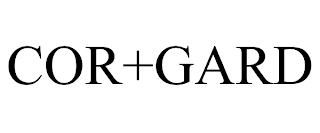 COR+GARD